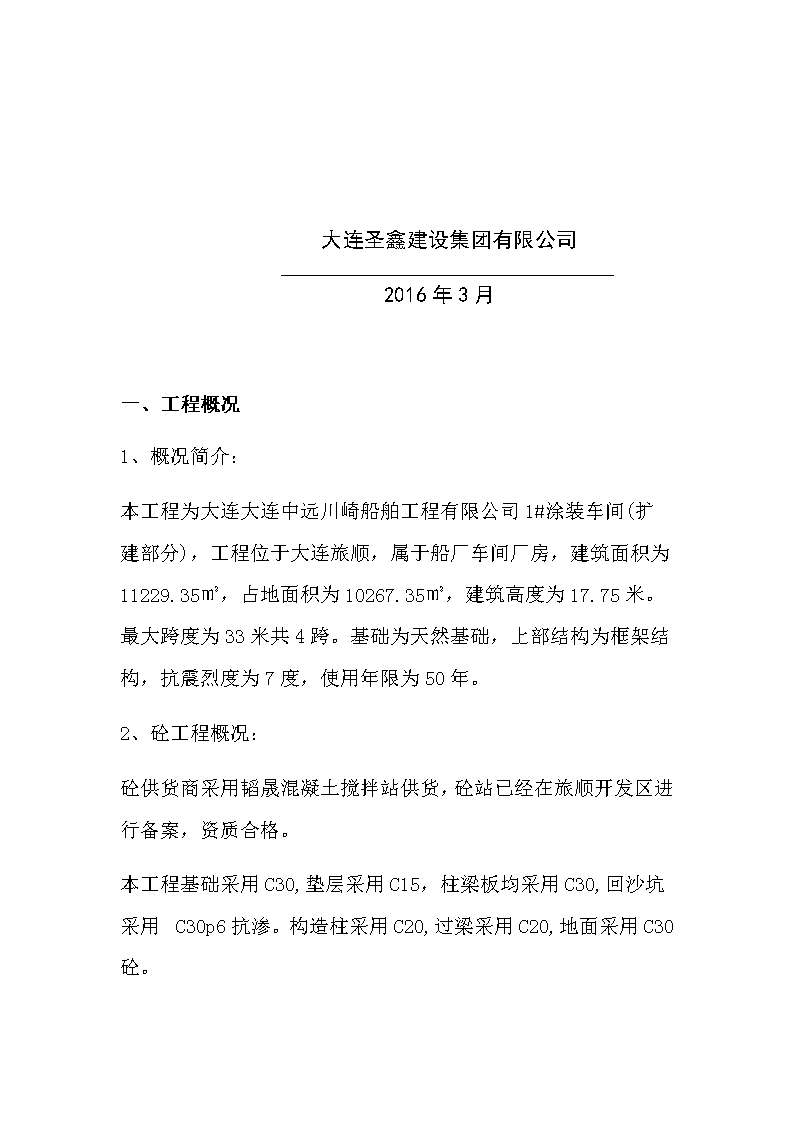 大连圣鑫建设集团有限公司

2016年3月

一、工程概况

1、概况简介：

本工程为大连大连中远川崎船舶工程有限公司1#涂装车间(扩建部分)，工程位于大连旅顺，属于船厂车间厂房，建筑面积为11229.35㎡，占地面积为10267.35㎡，建筑高度为17.75米。最大跨度为33米共4跨。基础为天然基础，上部结构为框架结构，抗震烈度为7度，使用年限为50年。

2、砼工程概况：

砼供货商采用韬晟混凝土搅拌站供货，砼站已经在旅顺开发区进行备案，资质合格。

本工程基础采用C30，垫层采用C15，柱梁板均采用C30，回沙坑采用 C30p6抗渗。构造柱采用C20，过梁采用C20，地面采用C30砼。